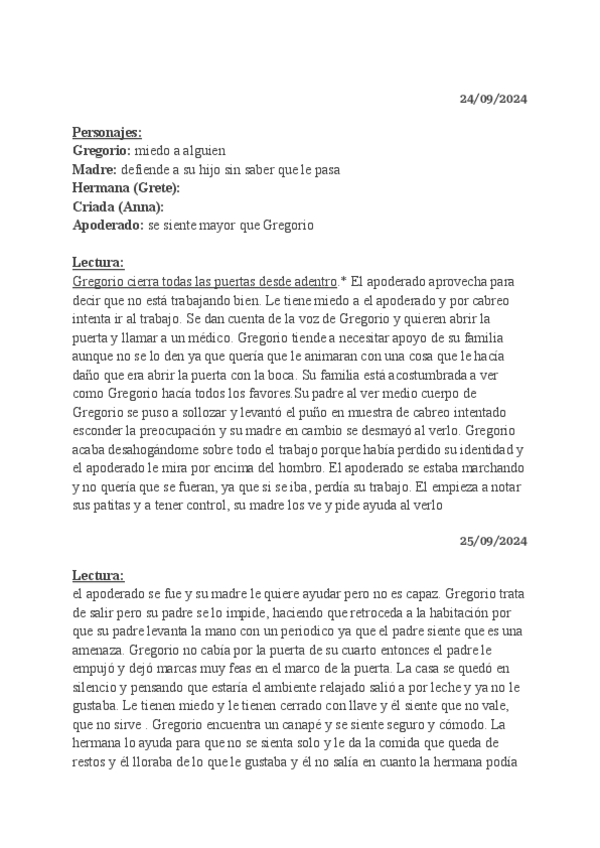 24/09/2024

Personajes:
Gregorio: miedo a alguien
Madre: defiende a su hijo sin saber que le pasa
Hermana (Grete):
Criada (Anna):
Apoderado: se siente mayor que Gregorio

Lectura:
Gregorio cierra todas las puertas desde adentro.* El apoderado aprovecha para decir que no está trabajando bien. Le tiene miedo a el apoderado y por cabreo intenta ir al trabajo. Se dan cuenta de la voz de Gregorio y quieren abrir la puerta y llamar a un médico. Gregorio tiende a necesitar apoyo de su familia aunque no se lo den ya que quería que le animaran con una cosa que le hacía daño que era abrir la puerta con la boca. Su familia está acostumbrada a ver como Gregorio hacía todos los favores.Su padre al ver medio cuerpo de Gregorio se puso a sollozar y levantó el puño en muestra de cabreo intentado esconder la preocupación y su madre en cambio se desmayó al verlo. Gregorio acaba desahogándome sobre todo el trabajo porque había perdido su identidad y el apoderado le mira por encima del hombro. El apoderado se estaba marchando y no quería que se fueran, ya que si se iba, perdía su trabajo. El empieza a notar sus patitas y a tener control, su madre los ve y pide ayuda al verlo

25/09/2024

Lectura:
el apoderado se fue y su madre le quiere ayudar pero no es capaz. Gregorio trata de salir pero su padre se lo impide, haciendo que retroceda a la habitación por que su padre levanta la mano con un periodico ya que el padre siente que es una amenaza. Gregorio no cabía por la puerta de su cuarto entonces el padre le empujó y dejó marcas muy feas en el marco de la puerta. La casa se quedó en silencio y pensando que estaría el ambiente relajado salió a por leche y ya no le gustaba. Le tienen miedo y le tienen cerrado con llave y él siente que no vale, que no sirve . Gregorio encuentra un canapé y se siente seguro y cómodo. La hermana lo ayuda para que no se sienta solo y le da la comida que queda de restos y él lloraba de lo que le gustaba y él no salía en cuanto la hermana podía